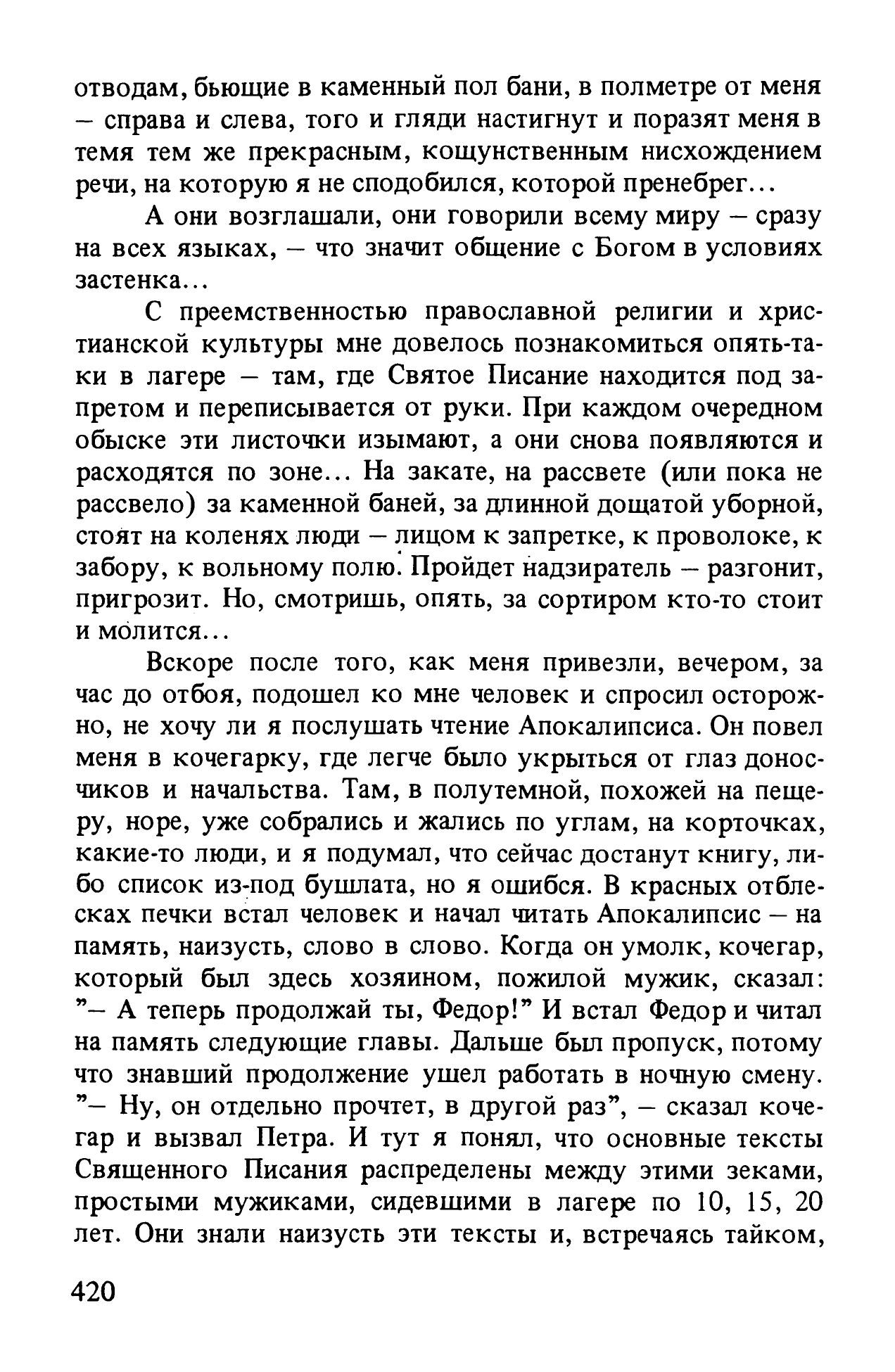 отводам, бьющие в каменный пол бани, в полметре от меня – справа и слева, того и гляди настигнут и поразят меня в темя тем же прекрасным, кощунственным нисхождением речи, на которую я не сподобился, которой пренебрег...

А они возглашали, они говорили всему миру – сразу на всех языках, – что значит общение с Богом в условиях застенка...

С преемственностью православной религии и христианской культуры мне довелось познакомиться опять-таки в лагере – там, где Святое Писание находится под запретом и переписывается от руки. При каждом очередном обыске эти листочки изымают, а они снова появляются и расходятся по зоне... На закате, на рассвете (или пока не рассвело) за каменной баней, за длинной дощатой уборной, стоят на коленях люди – лицом к запретке, к проволоке, к забору, к вольному полю. Пройдет надзиратель – разгонит, пригрозит. Но, смотришь, опять, за сортиром кто-то стоит и молится...

Вскоре после того, как меня привезли, вечером, за час до отбоя, подошел ко мне человек и спросил осторожно, не хочу ли я послушать чтение Апокалипсиса. Он повел меня в кочегарку, где легче было укрыться от глаз доносчиков и начальства. Там, в полутемной, похожей на пещеру, норе, уже собрались и жались по углам, на корточках, какие-то люди, и я подумал, что сейчас достанут книгу, либо список из-под бушлата, но я ошибся. В красных отблесках печки встал человек и начал читать Апокалипсис – на память, наизусть, слово в слово. Когда он умолк, кочегар, который был здесь хозяином, пожилой мужик, сказал: ”– А теперь продолжай ты, Федор!” И встал Федор и читал на память следующие главы. Дальше был пропуск, потому что знавший продолжение ушел работать в ночную смену. ”– Ну, он отдельно прочтет, в другой раз”, – сказал кочегар и вызвал Петра. И тут я понял, что основные тексты Священного Писания распределены между этими зеками, простыми мужиками, сидевшими в лагере по 10, 15, 20 лет. Они знали наизусть эти тексты и, встречаясь тайком,

420